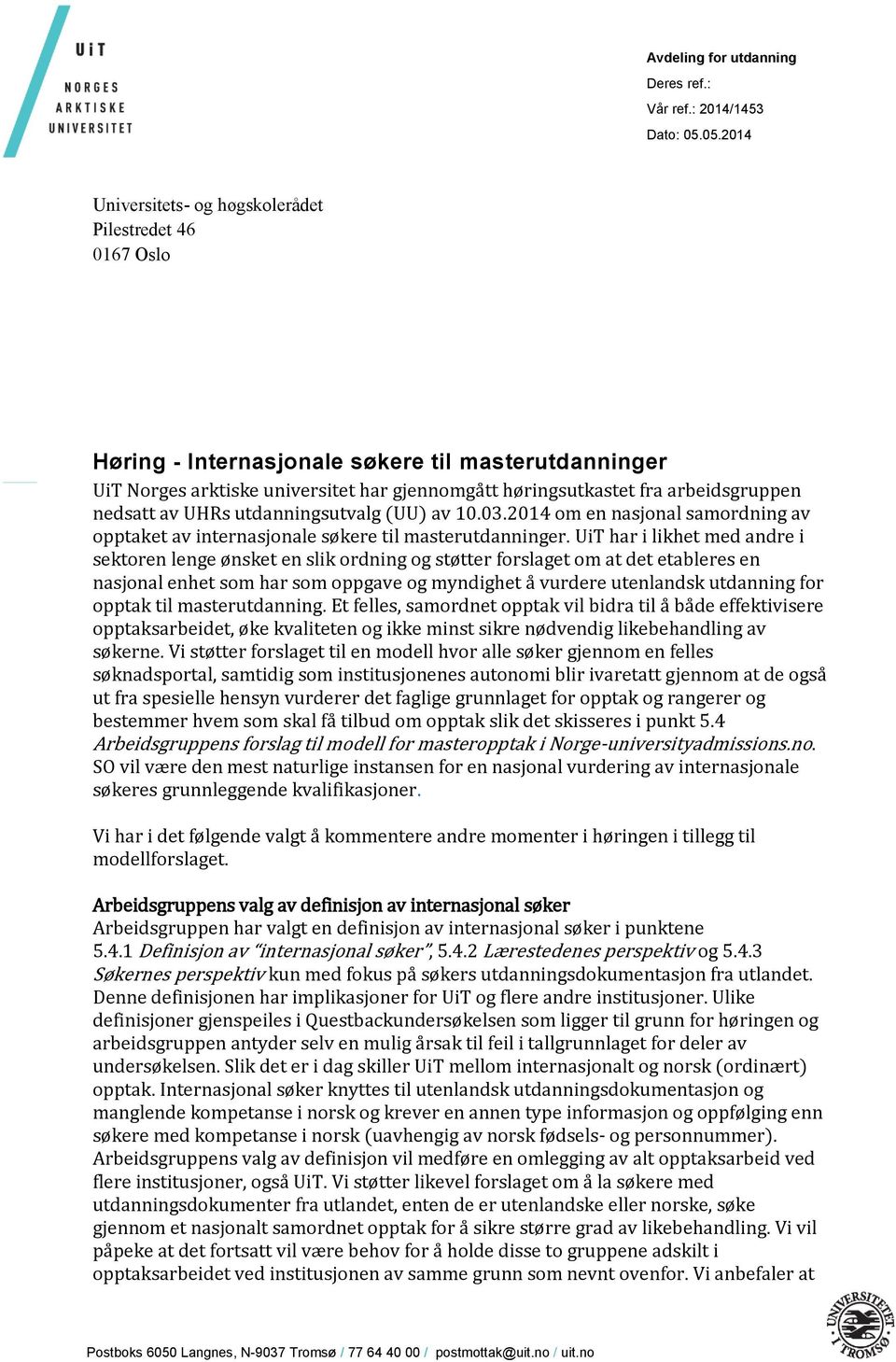 UiT
NORGES
ARKTISKE
UNIVERSITET

Avdeling for utdanning
Deres ref.:
Vår ref.: 2014/1453
Dato: 05.05.2014

Universitets- og høgskolerådet
Pilestredet 46
0167 Oslo

Høring - Internasjonale søkere til masterutdanninger
UiT Norges arktiske universitet har gjennomgått høringsutkastet fra arbeidsgruppen nedsatt av UHRs utdanningsutvalg (UU) av 10.03.2014 om en nasjonal samordning av opptaket av internasjonale søkere til masterutdanninger. UiT har i likhet med andre i sektoren lenge ønsket en slik ordning og støtter forslaget om at det etableres en nasjonal enhet som har som oppgave og myndighet å vurdere utenlandsk utdanning for opptak til masterutdanning. Et felles, samordnet opptak vil bidra til å både effektivisere opptaksarbeidet, øke kvaliteten og ikke minst sikre nødvendig likebehandling av søkerne. Vi støtter forslaget til en modell hvor alle søker gjennom en felles søknadsportal, samtidig som institusjonenes autonomi blir ivaretatt gjennom at de også ut fra spesielle hensyn vurderer det faglige grunnlaget for opptak og rangerer og bestemmer hvem som skal få tilbud om opptak slik det skisseres i punkt 5.4 Arbeidsgruppens forslag til modell for masteropptak i Norge-universityadmissions.no. SO vil være den mest naturlige instansen for en nasjonal vurdering av internasjonale søkeres grunnleggende kvalifikasjoner.

Vi har i det følgende valgt å kommentere andre momenter i høringen i tillegg til modellforslaget.

Arbeidsgruppens valg av definisjon av internasjonal søker
Arbeidsgruppen har valgt en definisjon av internasjonal søker i punktene 5.4.1 Definisjon av "internasjonal søker", 5.4.2 Lærestedenes perspektiv og 5.4.3 Søkernes perspektiv kun med fokus på søkers utdanningsdokumentasjon fra utlandet. Denne definisjonen har implikasjoner for UiT og flere andre institusjoner. Ulike definisjoner gjenspeiles i Questbackundersøkelsen som ligger til grunn for høringen og arbeidsgruppen antyder selv en mulig årsak til feil i tallgrunnlaget for deler av undersøkelsen. Slik det er i dag skiller UiT mellom internasjonalt og norsk (ordinært) opptak. Internasjonal søker knyttes til utenlandsk utdanningsdokumentasjon og manglende kompetanse i norsk og krever en annen type informasjon og oppfølging enn søkere med kompetanse i norsk (uavhengig av norsk fødsels- og personnummer). Arbeidsgruppens valg av definisjon vil medføre en omlegging av alt opptaksarbeid ved flere institusjoner, også UiT. Vi støtter likevel forslaget om å la søkere med utdanningsdokumenter fra utlandet, enten de er utenlandske eller norske, søke gjennom et nasjonalt samordnet opptak for å sikre større grad av likebehandling. Vi vil påpeke at det fortsatt vil være behov for å holde disse to gruppene adskilt i opptaksarbeidet ved institusjonen av samme grunn som nevnt ovenfor. Vi anbefaler at

Postboks 6050 Langnes, N-9037 Tromsø / 77 64 40 00 / postmottak@uit.no / uit.no

UNIVERSITETET I TROMSØ